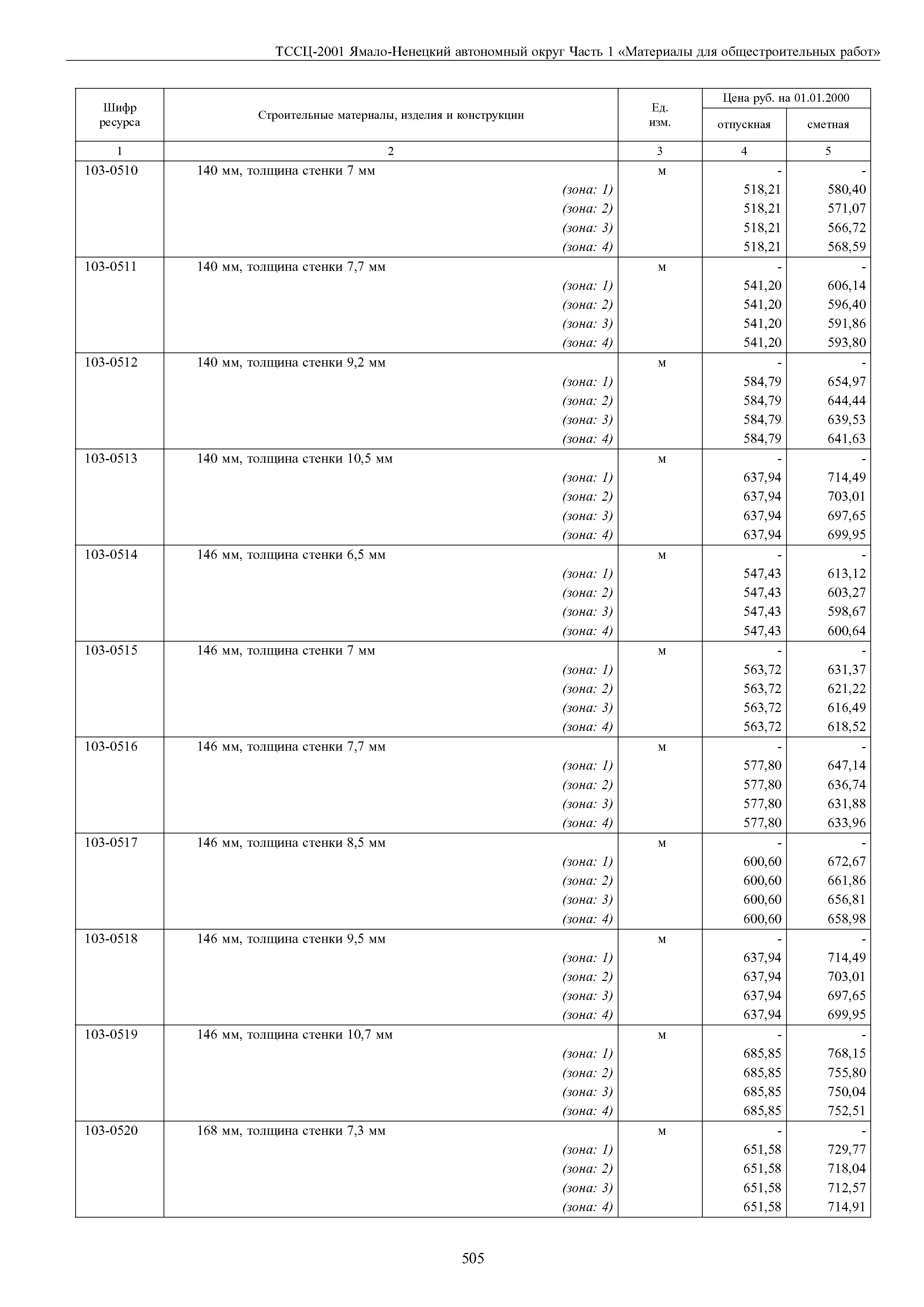 ТССЦ-2001 Ямало-Ненецкий автономный округ Часть 1 «Материалы для общестроительных работ»

| Шифр ресурса | Строительные материалы, изделия и конструкции | Ед. изм. | Цена руб. на 01.01.2000 отпускная | Цена руб. на 01.01.2000 сметная |
|---|---|---|---|---|
| 1 | 2 | 3 | 4 | 5 |
| 103-0510 | 140 мм, толщина стенки 7 мм | м | - | - |
| | (зона: 1) | | 518,21 | 580,40 |
| | (зона: 2) | | 518,21 | 571,07 |
| | (зона: 3) | | 518,21 | 566,72 |
| | (зона: 4) | | 518,21 | 568,59 |
| 103-0511 | 140 мм, толщина стенки 7,7 мм | м | - | - |
| | (зона: 1) | | 541,20 | 606,14 |
| | (зона: 2) | | 541,20 | 596,40 |
| | (зона: 3) | | 541,20 | 591,86 |
| | (зона: 4) | | 541,20 | 593,80 |
| 103-0512 | 140 мм, толщина стенки 9,2 мм | м | - | - |
| | (зона: 1) | | 584,79 | 654,97 |
| | (зона: 2) | | 584,79 | 644,44 |
| | (зона: 3) | | 584,79 | 639,53 |
| | (зона: 4) | | 584,79 | 641,63 |
| 103-0513 | 140 мм, толщина стенки 10,5 мм | м | - | - |
| | (зона: 1) | | 637,94 | 714,49 |
| | (зона: 2) | | 637,94 | 703,01 |
| | (зона: 3) | | 637,94 | 697,65 |
| | (зона: 4) | | 637,94 | 699,95 |
| 103-0514 | 146 мм, толщина стенки 6,5 мм | м | - | - |
| | (зона: 1) | | 547,43 | 613,12 |
| | (зона: 2) | | 547,43 | 603,27 |
| | (зона: 3) | | 547,43 | 598,67 |
| | (зона: 4) | | 547,43 | 600,64 |
| 103-0515 | 146 мм, толщина стенки 7 мм | м | - | - |
| | (зона: 1) | | 563,72 | 631,37 |
| | (зона: 2) | | 563,72 | 621,22 |
| | (зона: 3) | | 563,72 | 616,49 |
| | (зона: 4) | | 563,72 | 618,52 |
| 103-0516 | 146 мм, толщина стенки 7,7 мм | м | - | - |
| | (зона: 1) | | 577,80 | 647,14 |
| | (зона: 2) | | 577,80 | 636,74 |
| | (зона: 3) | | 577,80 | 631,88 |
| | (зона: 4) | | 577,80 | 633,96 |
| 103-0517 | 146 мм, толщина стенки 8,5 мм | м | - | - |
| | (зона: 1) | | 600,60 | 672,67 |
| | (зона: 2) | | 600,60 | 661,86 |
| | (зона: 3) | | 600,60 | 656,81 |
| | (зона: 4) | | 600,60 | 658,98 |
| 103-0518 | 146 мм, толщина стенки 9,5 мм | м | - | - |
| | (зона: 1) | | 637,94 | 714,49 |
| | (зона: 2) | | 637,94 | 703,01 |
| | (зона: 3) | | 637,94 | 697,65 |
| | (зона: 4) | | 637,94 | 699,95 |
| 103-0519 | 146 мм, толщина стенки 10,7 мм | м | - | - |
| | (зона: 1) | | 685,85 | 768,15 |
| | (зона: 2) | | 685,85 | 755,80 |
| | (зона: 3) | | 685,85 | 750,04 |
| | (зона: 4) | | 685,85 | 752,51 |
| 103-0520 | 168 мм, толщина стенки 7,3 мм | м | - | - |
| | (зона: 1) | | 651,58 | 729,77 |
| | (зона: 2) | | 651,58 | 718,04 |
| | (зона: 3) | | 651,58 | 712,57 |
| | (зона: 4) | | 651,58 | 714,91 |

505